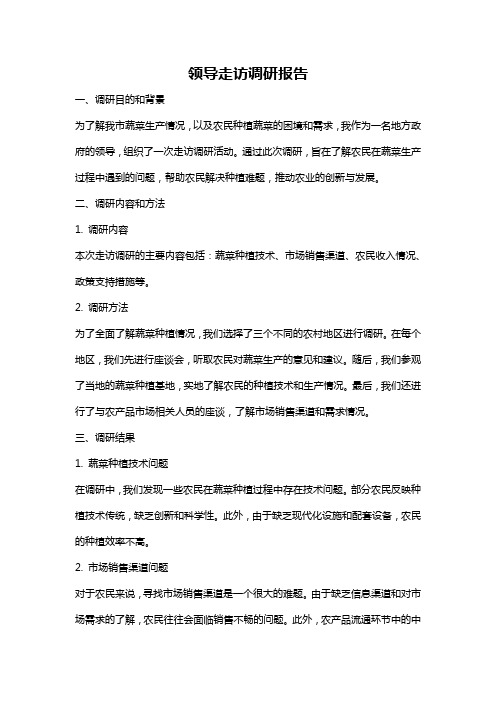 领导走访调研报告

一、调研目的和背景

为了解我市蔬菜生产情况，以及农民种植蔬菜的困境和需求，我作为一名地方政府的领导，组织了一次走访调研活动。通过此次调研，旨在了解农民在蔬菜生产过程中遇到的问题，帮助农民解决种植难题，推动农业的创新与发展。

二、调研内容和方法

1. 调研内容

本次走访调研的主要内容包括：蔬菜种植技术、市场销售渠道、农民收入情况、政策支持措施等。

2. 调研方法

为了全面了解蔬菜种植情况，我们选择了三个不同的农村地区进行调研。在每个地区，我们先进行座谈会，听取农民对蔬菜生产的意见和建议。随后，我们参观了当地的蔬菜种植基地，实地了解农民的种植技术和生产情况。最后，我们还进行了与农产品市场相关人员的座谈，了解市场销售渠道和需求情况。

三、调研结果

1. 蔬菜种植技术问题

在调研中，我们发现一些农民在蔬菜种植过程中存在技术问题。部分农民反映种植技术传统，缺乏创新和科学性。此外，由于缺乏现代化设施和配套设备，农民的种植效率不高。

2. 市场销售渠道问题

对于农民来说，寻找市场销售渠道是一个很大的难题。由于缺乏信息渠道和对市场需求的了解，农民往往会面临销售不畅的问题。此外，农产品流通环节中的中